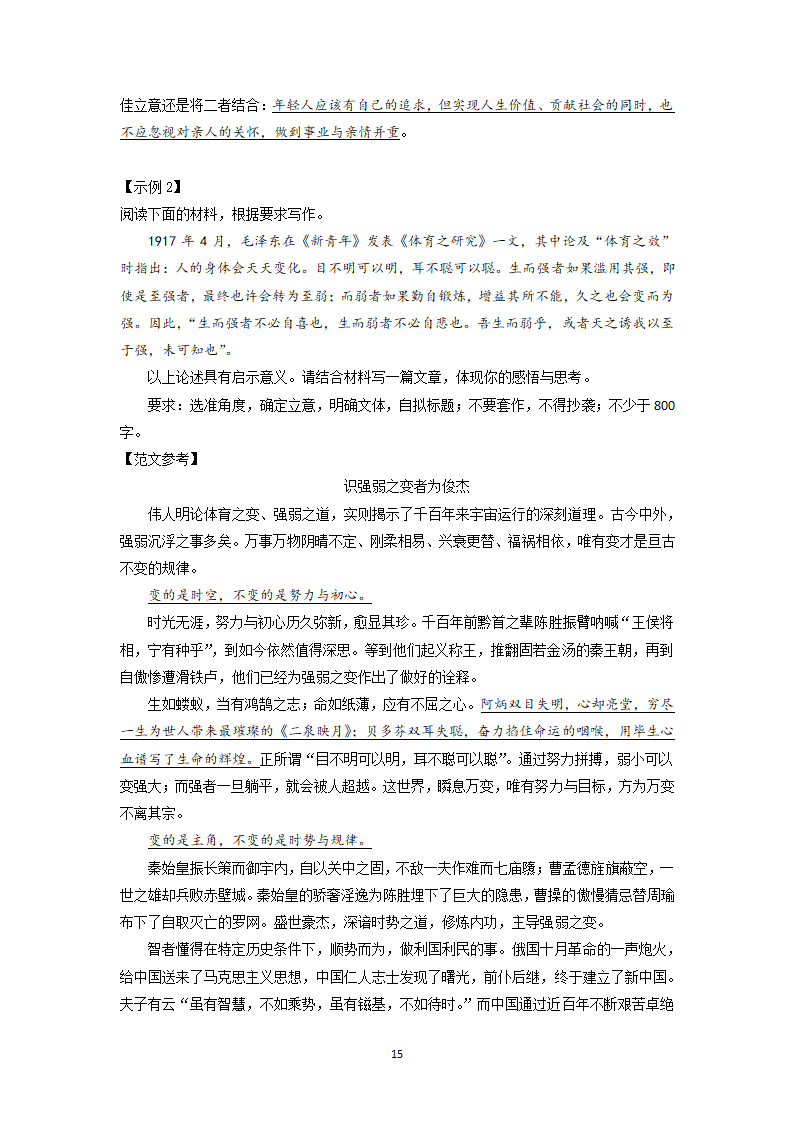 佳立意还是将二者结合：年轻人应该有自己的追求，但实现人生价值、贡献社会的同时，也不应忽视对亲人的关怀，做到事业与亲情并重。

【示例 2】
阅读下面的材料，根据要求写作。

1917 年 4 月，毛泽东在《新青年》发表《体育之研究》一文，其中论及“体育之效”时指出：人的身体会天天变化。目不明可以明，耳不聪可以聪。生而强者如果滥用其强，即使是至强者，最终也许会转为至弱；而弱者如果勤自锻炼，增益其所不能，久之也会变而为强。因此，“生而强者不必自喜也，生而弱者不必自悲也。吾生而弱乎，或者天之诱我以至于强，未可知也”。

以上论述具有启示意义。请结合材料写一篇文章，体现你的感悟与思考。

要求：选准角度，确定立意，明确文体，自拟标题；不要套作，不得抄袭；不少于 800 字。

【范文参考】

识强弱之变者为俊杰

伟人明论体育之变、强弱之道，实则揭示了千百年来宇宙运行的深刻道理。古今中外，强弱沉浮之事多矣。万事万物阴晴不定、刚柔相易、兴衰更替、福祸相依，唯有变才是亘古不变的规律。

变的是时空，不变的是努力与初心。

时光无涯，努力与初心历久弥新，愈显其珍。千百年前黔首之辈陈胜振臂呐喊“王侯将相，宁有种乎”，到如今依然值得深思。等到他们起义称王，推翻固若金汤的秦王朝，再到自傲惨遭滑铁卢，他们已经为强弱之变作出了做好的诠释。

生如蝼蚁，当有鸿鹄之志；命如纸薄，应有不屈之心。阿炳双目失明，心却亮堂，穷尽一生为世人带来最璀璨的《二泉映月》；贝多芬双耳失聪，奋力扼住命运的咽喉，用毕生心血谱写了生命的辉煌。正所谓“目不明可以明，耳不聪可以聪”。通过努力拼搏，弱小可以变强大；而强者一旦躺平，就会被人超越。这世界，瞬息万变，唯有努力与目标，方为万变不离其宗。

变的是主角，不变的是时势与规律。

秦始皇振长策而御宇内，自以关中之固，不敌一夫作难而七庙隳；曹孟德旌旗蔽空，一世之雄却兵败赤壁城。秦始皇的骄奢淫逸为陈胜埋下了巨大的隐患，曹操的傲慢猜忌替周瑜布下了自取灭亡的罗网。盛世豪杰，深谙时势之道，修炼内功，主导强弱之变。

智者懂得在特定历史条件下，顺势而为，做利国利民的事。俄国十月革命的一声炮火，给中国送来了马克思主义思想，中国仁人志士发现了曙光，前仆后继，终于建立了新中国。夫子有云“虽有智慧，不如乘势，虽有镃基，不如待时。”而中国通过近百年不断艰苦卓绝

15